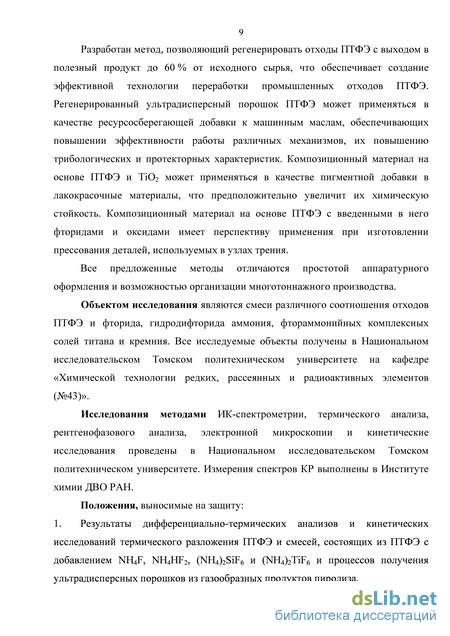 9

Разработан метод, позволяющий регенерировать отходы ПТФЭ с выходом в полезный продукт до 60 % от исходного сырья, что обеспечивает создание эффективной технологии переработки промышленных отходов ПТФЭ. Регенерированный ультрадисперсный порошок ПТФЭ может применяться в качестве ресурсосберегающей добавки к машинным маслам, обеспечивающих повышении эффективности работы различных механизмов, их повышению трибологических и протекторных характеристик. Композиционный материал на основе ПТФЭ и $TiO_2$ может применяться в качестве пигментной добавки в лакокрасочные материалы, что предположительно увеличит их химическую стойкость. Композиционный материал на основе ПТФЭ с введенными в него фторидами и оксидами имеет перспективу применения при изготовлении прессования деталей, используемых в узлах трения.

Все предложенные методы отличаются простотой аппаратурного оформления и возможностью организации многотоннажного производства.

Объектом исследования являются смеси различного соотношения отходов ПТФЭ и фторида, гидродифторида аммония, фтораммонийных комплексных солей титана и кремния. Все исследуемые объекты получены в Национальном исследовательском Томском политехническом университете на кафедре «Химической технологии редких, рассеянных и радиоактивных элементов (№43)».

Исследования методами ИК-спектрометрии, термического анализа, рентгенофазового анализа, электронной микроскопии и кинетические исследования проведены в Национальном исследовательском Томском политехническом университете. Измерения спектров КР выполнены в Институте химии ДВО РАН.

Положения, выносимые на защиту:

1. Результаты дифференциально-термических анализов и кинетических исследований термического разложения ПТФЭ и смесей, состоящих из ПТФЭ с добавлением $NH_4F$, $NH_4HF_2$, $(NH_4)_2SiF_6$ и $(NH_4)_2TiF_6$ и процессов получения ультрадисперсных порошков из газообразных продуктов пиролиза.

dsLib.net
библиотека диссертаций